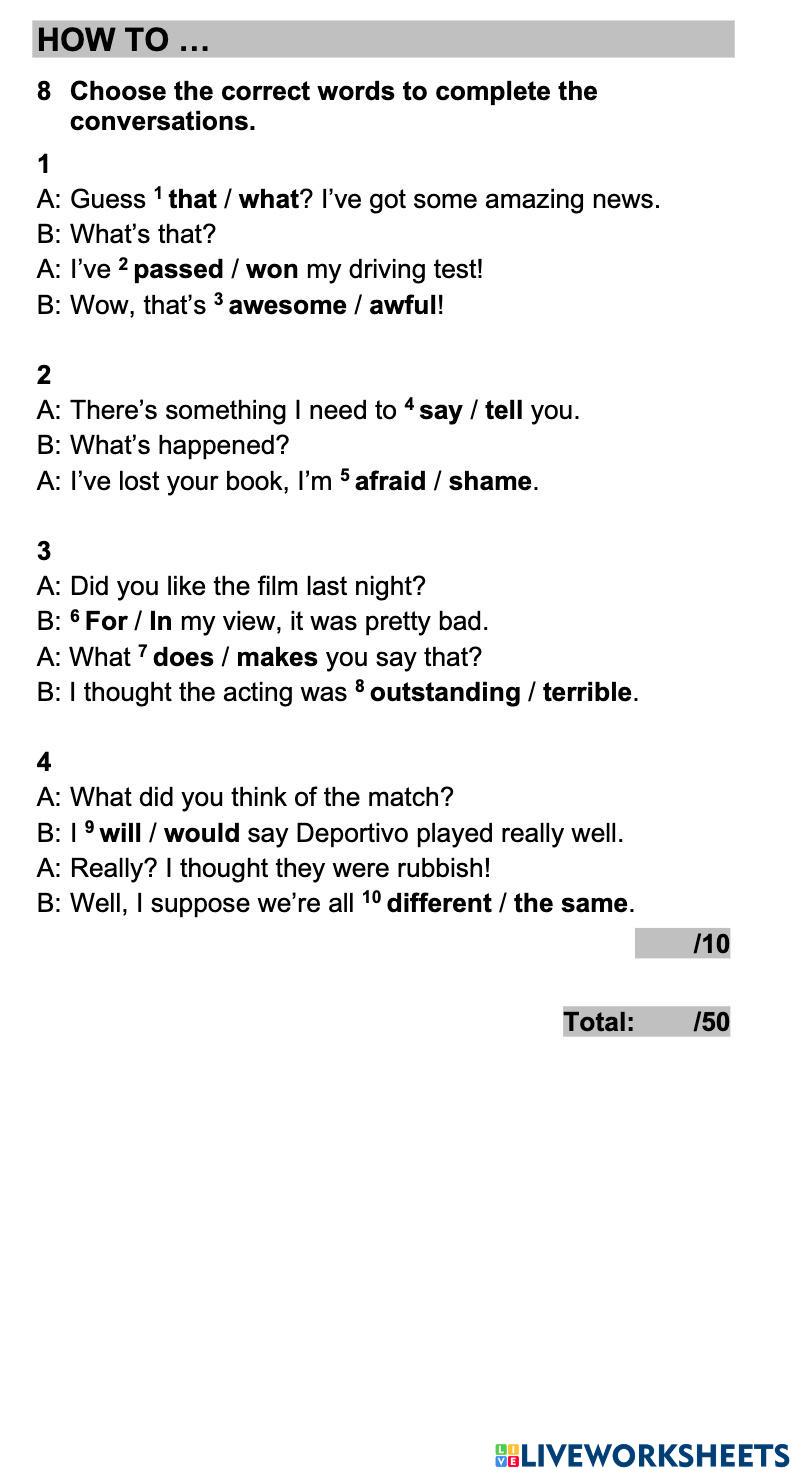 HOW TO …

8 Choose the correct words to complete the conversations.

1

A: Guess $^{1}$ that / what? I've got some amazing news.

B: What's that?

A: I've $^{2}$ passed / won my driving test!

B: Wow, that's $^{3}$ awesome / awful!

2

A: There's something I need to $^{4}$ say / tell you.

B: What's happened?

A: I've lost your book, I'm $^{5}$ afraid / shame.

3

A: Did you like the film last night?

B: $^{6}$ For / In my view, it was pretty bad.

A: What $^{7}$ does / makes you say that?

B: I thought the acting was $^{8}$ outstanding / terrible.

4

A: What did you think of the match?

B: I $^{9}$ will / would say Deportivo played really well.

A: Really? I thought they were rubbish!

B: Well, I suppose we're all $^{10}$ different / the same.

/10

Total: /50

LIVEWORKSHEETS